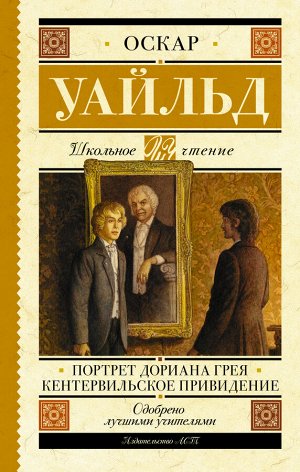 ОСКАР

УАЙЛЬД

Школьное ШЧ чтение

ПОРТРЕТ ДОРИАНА ГРЕЯ
КЕНТЕРВИЛЬСКОЕ ПРИВИДЕНИЕ

Одобрено лучшими учителями

Издательство АСТ